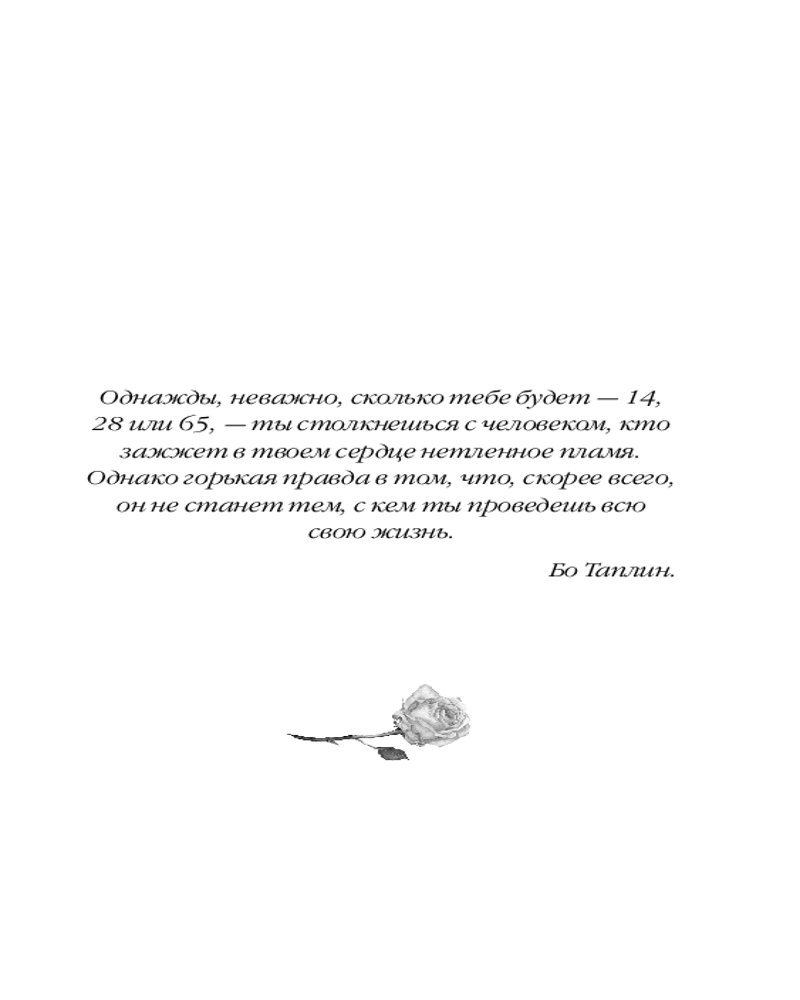 Однажды, неважно, сколько тебе будет — 14, 28 или 65, — ты столкнешься с человеком, кто зажжет в твоем сердце нетленное пламя. Однако горькая правда в том, что, скорее всего, он не станет тем, с кем ты проведешь всю свою жизнь.

Бо Таплин.